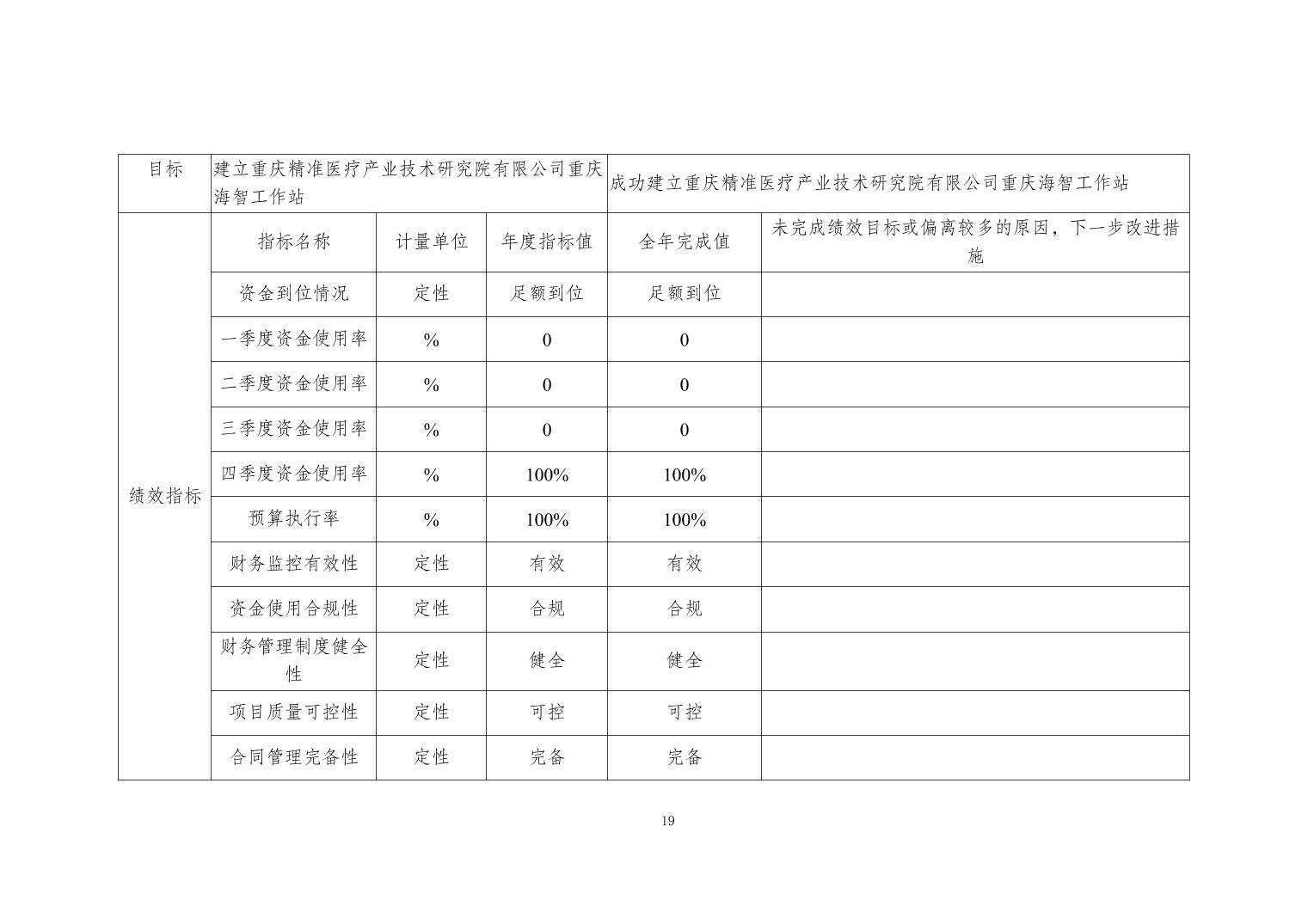 | 目标 | 建立重庆精准医疗产业技术研究院有限公司重庆海智工作站 | | | 成功建立重庆精准医疗产业技术研究院有限公司重庆海智工作站 | |
|---|---|---|---|---|---|
| 绩效指标 | 指标名称 | 计量单位 | 年度指标值 | 全年完成值 | 未完成绩效目标或偏离较多的原因，下一步改进措施 |
| | 资金到位情况 | 定性 | 足额到位 | 足额到位 | |
| | 一季度资金使用率 | % | 0 | 0 | |
| | 二季度资金使用率 | % | 0 | 0 | |
| | 三季度资金使用率 | % | 0 | 0 | |
| | 四季度资金使用率 | % | 100% | 100% | |
| | 预算执行率 | % | 100% | 100% | |
| | 财务监控有效性 | 定性 | 有效 | 有效 | |
| | 资金使用合规性 | 定性 | 合规 | 合规 | |
| | 财务管理制度健全性 | 定性 | 健全 | 健全 | |
| | 项目质量可控性 | 定性 | 可控 | 可控 | |
| | 合同管理完备性 | 定性 | 完备 | 完备 | |

19